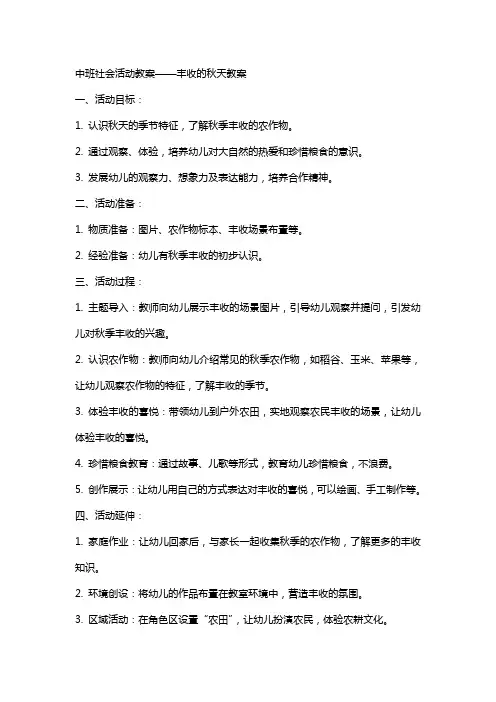 中班社会活动教案——丰收的秋天教案

一、活动目标：

1. 认识秋天的季节特征，了解秋季丰收的农作物。

2. 通过观察、体验，培养幼儿对大自然的热爱和珍惜粮食的意识。

3. 发展幼儿的观察力、想象力及表达能力，培养合作精神。

二、活动准备：

1. 物质准备：图片、农作物标本、丰收场景布置等。

2. 经验准备：幼儿有秋季丰收的初步认识。

三、活动过程：

1. 主题导入：教师向幼儿展示丰收的场景图片，引导幼儿观察并提问，引发幼儿对秋季丰收的兴趣。

2. 认识农作物：教师向幼儿介绍常见的秋季农作物，如稻谷、玉米、苹果等，让幼儿观察农作物的特征，了解丰收的季节。

3. 体验丰收的喜悦：带领幼儿到户外农田，实地观察农民丰收的场景，让幼儿体验丰收的喜悦。

4. 珍惜粮食教育：通过故事、儿歌等形式，教育幼儿珍惜粮食，不浪费。

5. 创作展示：让幼儿用自己的方式表达对丰收的喜悦，可以绘画、手工制作等。

四、活动延伸：

1. 家庭作业：让幼儿回家后，与家长一起收集秋季的农作物，了解更多的丰收知识。

2. 环境创设：将幼儿的作品布置在教室环境中，营造丰收的氛围。

3. 区域活动：在角色区设置“农田”，让幼儿扮演农民，体验农耕文化。